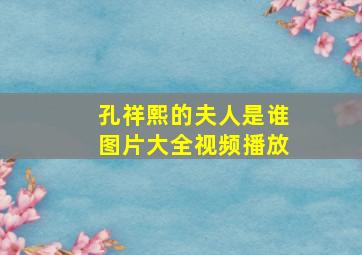 孔祥熙的夫人是谁
图片大全视频播放